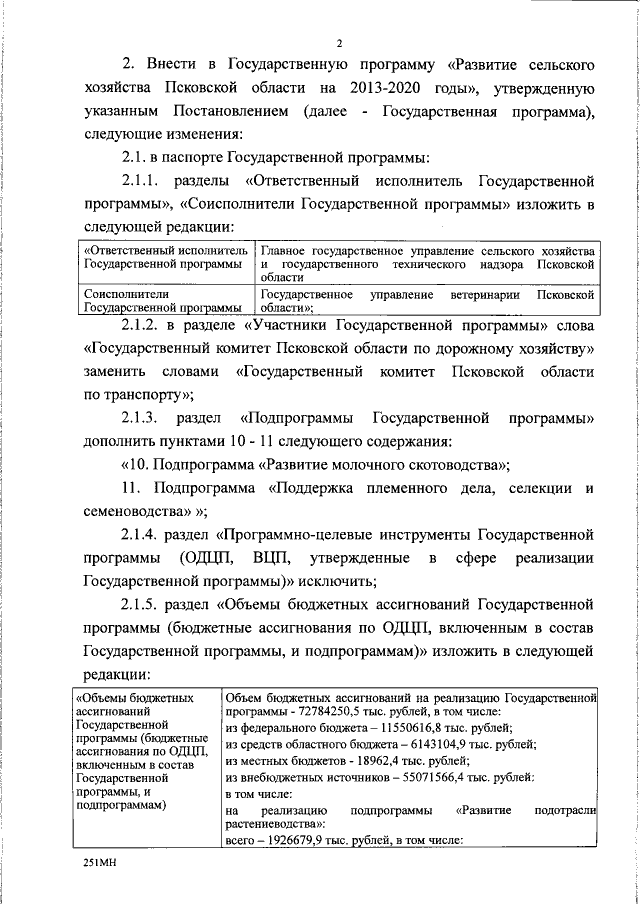 2

2. Внести в Государственную программу «Развитие сельского хозяйства Псковской области на 2013-2020 годы», утвержденную указанным Постановлением (далее - Государственная программа), следующие изменения:

2.1. в паспорте Государственной программы:

2.1.1. разделы «Ответственный исполнитель Государственной программы», «Соисполнители Государственной программы» изложить в следующей редакции:

| «Ответственный исполнитель Государственной программы | Главное государственное управление сельского хозяйства и государственного технического надзора Псковской области |
|---|---|
| Соисполнители Государственной программы | Государственное управление ветеринарии Псковской области»; |

2.1.2. в разделе «Участники Государственной программы» слова «Государственный комитет Псковской области по дорожному хозяйству» заменить словами «Государственный комитет Псковской области по транспорту»;

2.1.3. раздел «Подпрограммы Государственной программы» дополнить пунктами 10 - 11 следующего содержания:

«10. Подпрограмма «Развитие молочного скотоводства»;

11. Подпрограмма «Поддержка племенного дела, селекции и семеноводства» »;

2.1.4. раздел «Программно-целевые инструменты Государственной программы (ОДЦП, ВЦП, утвержденные в сфере реализации Государственной программы)» исключить;

2.1.5. раздел «Объемы бюджетных ассигнований Государственной программы (бюджетные ассигнования по ОДЦП, включенным в состав Государственной программы, и подпрограммам)» изложить в следующей редакции:

| «Объемы бюджетных ассигнований Государственной программы (бюджетные ассигнования по ОДЦП, включенным в состав Государственной программы, и подпрограммам) | Объем бюджетных ассигнований на реализацию Государственной программы - 72784250,5 тыс. рублей, в том числе: из федерального бюджета – 11550616,8 тыс. рублей; из средств областного бюджета – 6143104,9 тыс. рублей; из местных бюджетов - 18962,4 тыс. рублей; из внебюджетных источников – 55071566,4 тыс. рублей: в том числе: на реализацию подпрограммы «Развитие подотрасли растениеводства»: всего – 1926679,9 тыс. рублей, в том числе: |
|---|---|

251МН